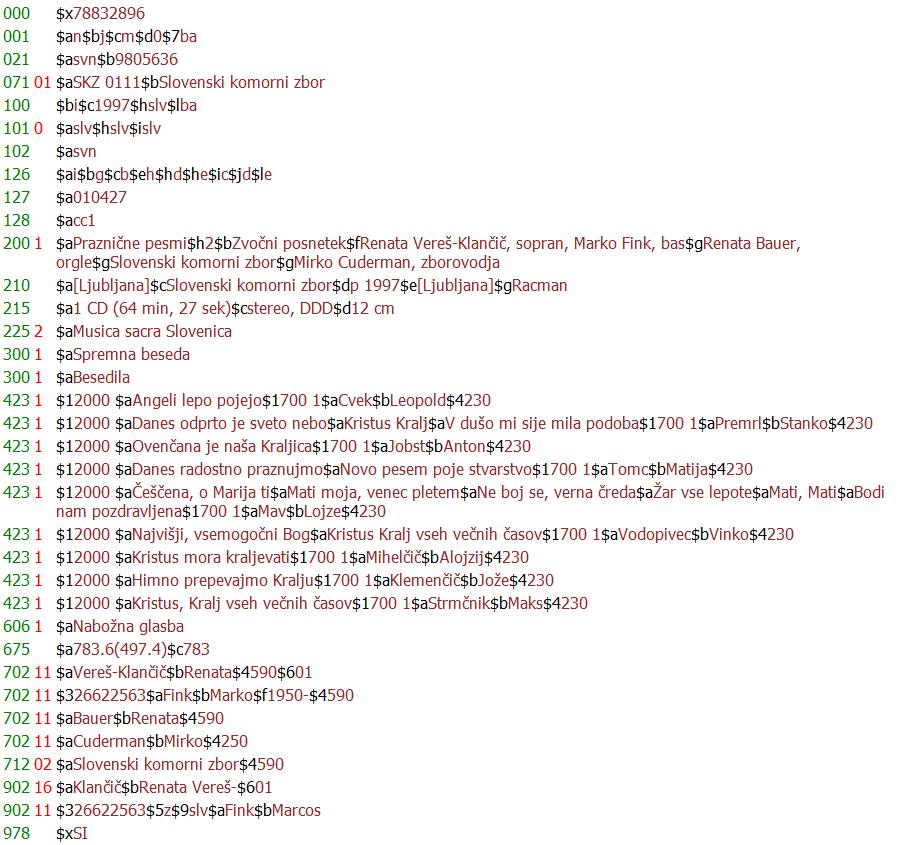 000 $x78832896
001 $an$bj$cm$d0$7ba
021 $asvn$b9805636
071 01 $aSKZ 0111$bSlovenski komorni zbor
100 $bi$c1997$hslv$lba
101 0 $aslv$hslv$islv
102 $asvn
126 $ai$bg$cb$eh$hd$he$ic$jd$le
127 $a010427
128 $acc1
200 1 $aPraznične pesmi$h2$bZvočni posnetek$fRenata Vereš-Klančič, sopran, Marko Fink, bas$gRenata Bauer, orgle$gSlovenski komorni zbor$gMirko Cuderman, zborovodja
210 $a[Ljubljana]$cSlovenski komorni zbor$dp 1997$e[Ljubljana]$gRacman
215 $a1 CD (64 min, 27 sek)$cstereo, DDD$d12 cm
225 2 $aMusica sacra Slovenica
300 1 $aSpremna beseda
300 1 $aBesedila
423 1 $12000 $aAngeli lepo pojejo$1700 1$aCvek$bLeopold$4230
423 1 $12000 $aDanes odprto je sveto nebo$aKristus Kralj$aV dušo mi sije mila podoba$1700 1$aPremrl$bStanko$4230
423 1 $12000 $aOvenčana je naša Kraljica$1700 1$aJobst$bAnton$4230
423 1 $12000 $aDanes radostno praznujmo$aNovo pesem poje stvarstvo$1700 1$aTomc$bMatija$4230
423 1 $12000 $aČeščena, o Marija ti$aMati moja, venec pletem$aNe boj se, verna čreda$aŽar vse lepote$aMati, Mati$aBodi nam pozdravljena$1700 1$aMav$bLojze$4230
423 1 $12000 $aNajvišji, vsemogočni Bog$aKristus Kralj vseh večnih časov$1700 1$aVodopivec$bVinko$4230
423 1 $12000 $aKristus mora kraljevati$1700 1$aMihelčič$bAlojzij$4230
423 1 $12000 $aHimno prepevajmo Kralju$1700 1$aKlemenčič$bJože$4230
423 1 $12000 $aKristus, Kralj vseh večnih časov$1700 1$aStrmčnik$bMaks$4230
606 1 $aNabožna glasba
675 $a783.6(497.4)$c783
702 11 $aVereš-Klančič$bRenata$4590$601
702 11 $326622563$aFink$bMarko$f1950-$4590
702 11 $aBauer$bRenata$4590
702 11 $aCuderman$bMirko$4250
712 02 $aSlovenski komorni zbor$4590
902 16 $aKlančič$bRenata Vereš-$601
902 11 $326622563$5z$9slv$aFink$bMarcos
978 $xSI